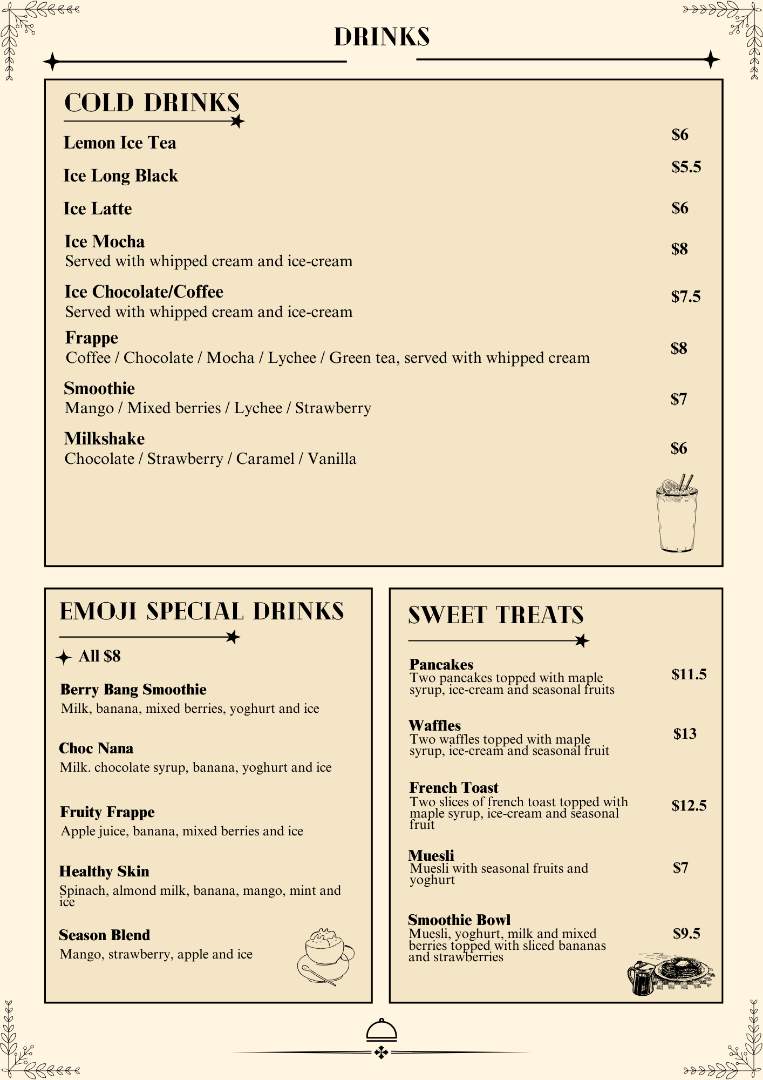 DRINKS

COLD DRINKS

Lemon Ice Tea
$6

Ice Long Black
$5.5

Ice Latte
$6

Ice Mocha
Served with whipped cream and ice-cream
$8

Ice Chocolate/Coffee
Served with whipped cream and ice-cream
$7.5

Frappe
Coffee / Chocolate / Mocha / Lychee / Green tea, served with whipped cream
$8

Smoothie
Mango / Mixed berries / Lychee / Strawberry
$7

Milkshake
Chocolate / Strawberry / Caramel / Vanilla
$6

EMOJI SPECIAL DRINKS

All $8

Berry Bang Smoothie
Milk, banana, mixed berries, yoghurt and ice

Choc Nana
Milk. chocolate syrup, banana, yoghurt and ice

Fruity Frappe
Apple juice, banana, mixed berries and ice

Healthy Skin
Spinach, almond milk, banana, mango, mint and ice

Season Blend
Mango, strawberry, apple and ice

SWEET TREATS

Pancakes
Two pancakes topped with maple syrup, ice-cream and seasonal fruits
$11.5

Waffles
Two waffles topped with maple syrup, ice-cream and seasonal fruit
$13

French Toast
Two slices of french toast topped with maple syrup, ice-cream and seasonal fruit
$12.5

Muesli
Muesli with seasonal fruits and yoghurt
$7

Smoothie Bowl
Muesli, yoghurt, milk and mixed berries topped with sliced bananas and strawberries
$9.5